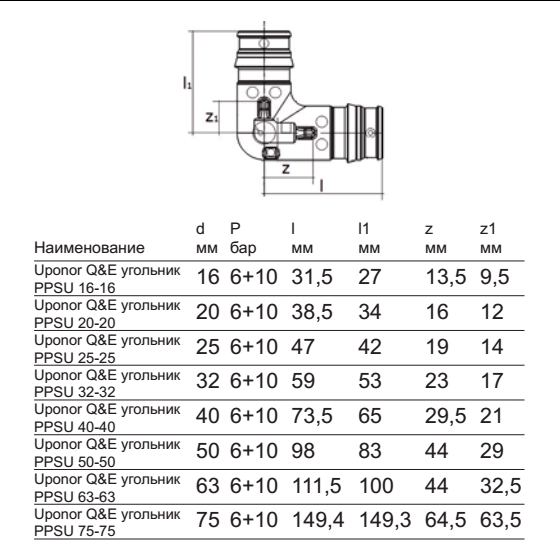 $l_1$

$z_1$

z

l

| Наименование | d мм | P бар | l мм | l1 мм | z мм | z1 мм |
|---|---|---|---|---|---|---|
| Uponor Q&E угольник PPSU 16-16 | 16 | 6+10 | 31,5 | 27 | 13,5 | 9,5 |
| Uponor Q&E угольник PPSU 20-20 | 20 | 6+10 | 38,5 | 34 | 16 | 12 |
| Uponor Q&E угольник PPSU 25-25 | 25 | 6+10 | 47 | 42 | 19 | 14 |
| Uponor Q&E угольник PPSU 32-32 | 32 | 6+10 | 59 | 53 | 23 | 17 |
| Uponor Q&E угольник PPSU 40-40 | 40 | 6+10 | 73,5 | 65 | 29,5 | 21 |
| Uponor Q&E угольник PPSU 50-50 | 50 | 6+10 | 98 | 83 | 44 | 29 |
| Uponor Q&E угольник PPSU 63-63 | 63 | 6+10 | 111,5 | 100 | 44 | 32,5 |
| Uponor Q&E угольник PPSU 75-75 | 75 | 6+10 | 149,4 | 149,3 | 64,5 | 63,5 |